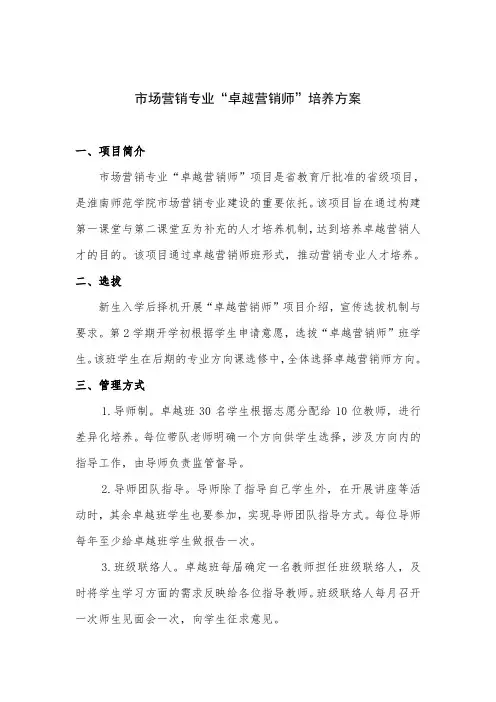 市场营销专业“卓越营销师”培养方案

一、项目简介

市场营销专业“卓越营销师”项目是省教育厅批准的省级项目，是淮南师范学院市场营销专业建设的重要依托。该项目旨在通过构建第一课堂与第二课堂互为补充的人才培养机制，达到培养卓越营销人才的目的。该项目通过卓越营销师班形式，推动营销专业人才培养。

二、选拔

新生入学后择机开展“卓越营销师”项目介绍，宣传选拔机制与要求。第2学期开学初根据学生申请意愿，选拔“卓越营销师”班学生。该班学生在后期的专业方向课选修中，全体选择卓越营销师方向。

三、管理方式

1.导师制。卓越班30名学生根据志愿分配给10位教师，进行差异化培养。每位带队老师明确一个方向供学生选择，涉及方向内的指导工作，由导师负责监管督导。

2.导师团队指导。导师除了指导自己学生外，在开展讲座等活动时，其余卓越班学生也要参加，实现导师团队指导方式。每位导师每年至少给卓越班学生做报告一次。

3.班级联络人。卓越班每届确定一名教师担任班级联络人，及时将学生学习方面的需求反映给各位指导教师。班级联络人每月召开一次师生见面会一次，向学生征求意见。